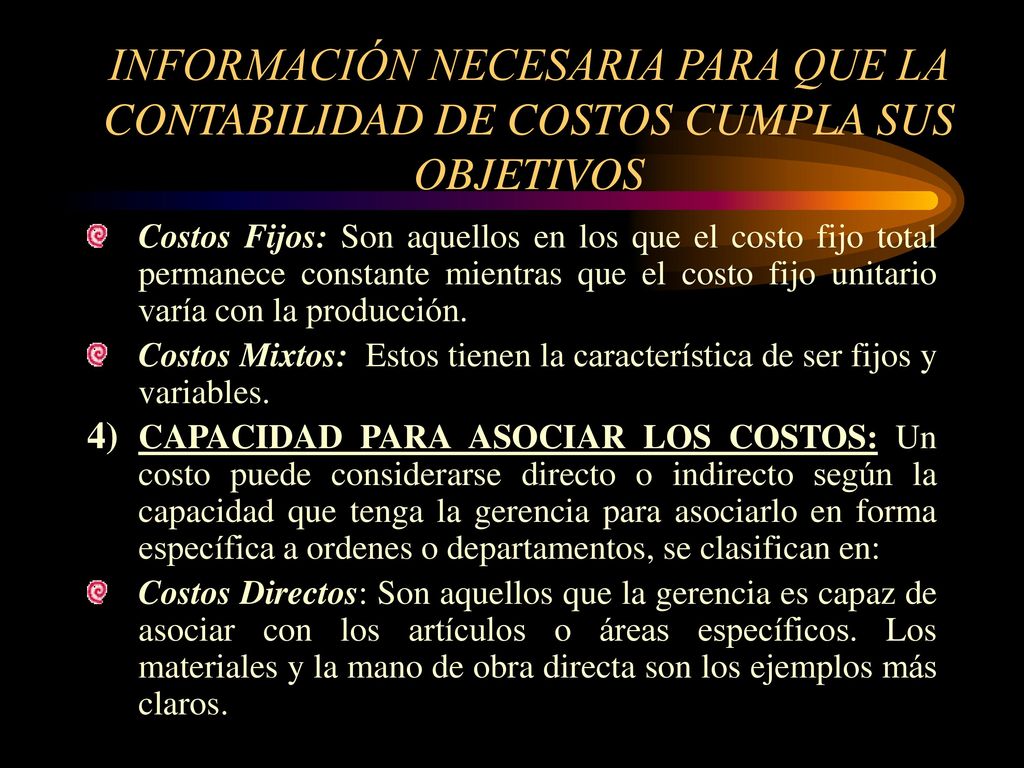 INFORMACIÓN NECESARIA PARA QUE LA CONTABILIDAD DE COSTOS CUMPLA SUS OBJETIVOS

Costos Fijos: Son aquellos en los que el costo fijo total permanece constante mientras que el costo fijo unitario varía con la producción.

Costos Mixtos: Estos tienen la característica de ser fijos y variables.

4) CAPACIDAD PARA ASOCIAR LOS COSTOS: Un costo puede considerarse directo o indirecto según la capacidad que tenga la gerencia para asociarlo en forma específica a ordenes o departamentos, se clasifican en:

Costos Directos: Son aquellos que la gerencia es capaz de asociar con los artículos o áreas específicos. Los materiales y la mano de obra directa son los ejemplos más claros.